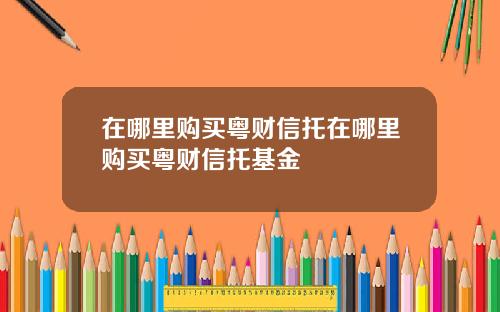 在哪里购买粤财信托在哪里购买粤财信托基金